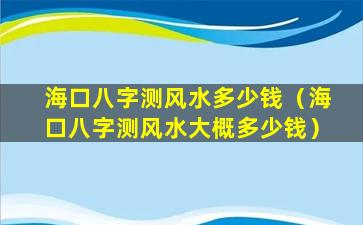 海口八字测风水多少钱（海口八字测风水大概多少钱）